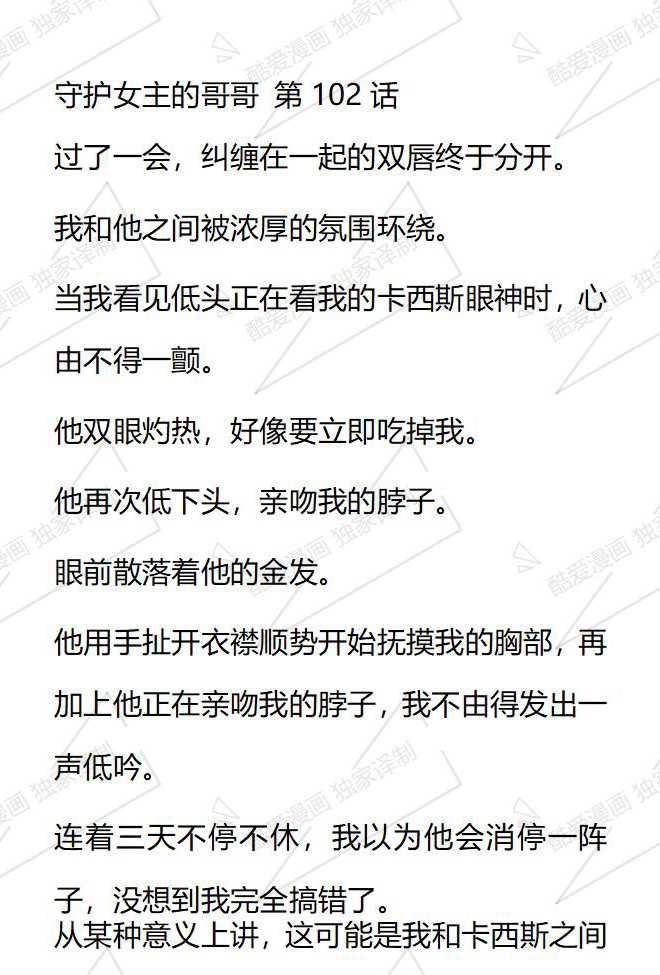 守护女主的哥哥 第102话

过了一会，纠缠在一起的双唇终于分开。

我和他之间被浓厚的氛围环绕。

当我看见低头正在看我的卡西斯眼神时，心由不得一颤。

他双眼灼热，好像要立即吃掉我。

他再次低下头，亲吻我的脖子。

眼前散落着他的金发。

他用手扯开衣襟顺势开始抚摸我的胸部，再加上他正在亲吻我的脖子，我不由得发出一声低吟。

连着三天不停不休，我以为他会消停一阵子，没想到我完全搞错了。

从某种意义上讲，这可能是我和卡西斯之间

酷爱漫画 独家译制